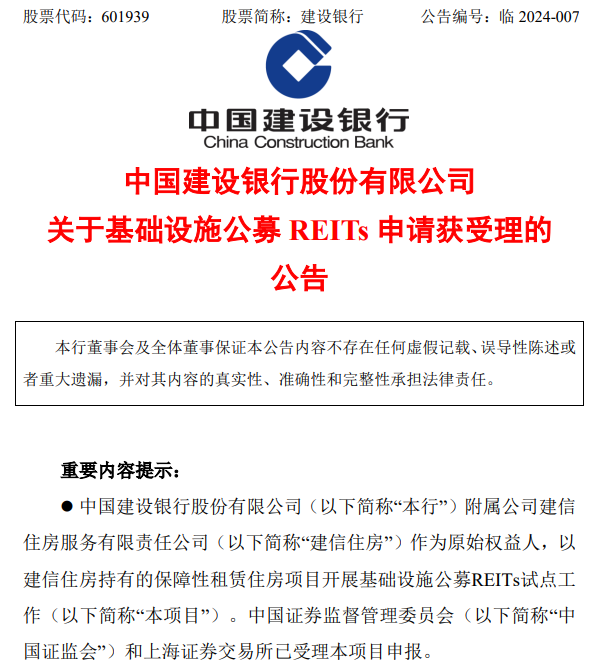 股票代码：601939　　股票简称：建设银行　　公告编号：临 2024-007

中国建设银行
China Construction Bank

中国建设银行股份有限公司
关于基础设施公募 REITs 申请获受理的
公告

本行董事会及全体董事保证本公告内容不存在任何虚假记载、误导性陈述或者重大遗漏，并对其内容的真实性、准确性和完整性承担法律责任。

重要内容提示：

● 中国建设银行股份有限公司（以下简称“本行”）附属公司建信住房服务有限责任公司（以下简称“建信住房”）作为原始权益人，以建信住房持有的保障性租赁住房项目开展基础设施公募REITs试点工作（以下简称“本项目”）。中国证券监督管理委员会（以下简称“中国证监会”）和上海证券交易所已受理本项目申报。